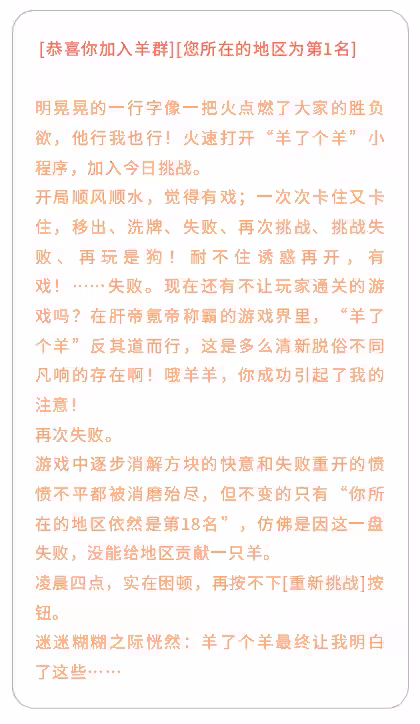 [恭喜你加入羊群][您所在的地区为第1名]

明晃晃的一行字像一把火点燃了大家的胜负欲，他行我也行！火速打开“羊了个羊”小程序，加入今日挑战。

开局顺风顺水，觉得有戏；一次次卡住又卡住，移出、洗牌、失败、再次挑战、挑战失败、再玩是狗！耐不住诱惑再开，有戏！……失败。现在还有不让玩家通关的游戏吗？在肝帝氪帝称霸的游戏界里，“羊了个羊”反其道而行，这是多么清新脱俗不同凡响的存在啊！哦羊羊，你成功引起了我的注意！

再次失败。

游戏中逐步消解方块的快意和失败重开的愤愤不平都被消磨殆尽，但不变的只有“你所在的地区依然是第18名”，仿佛是因这一盘失败，没能给地区贡献一只羊。

凌晨四点，实在困顿，再按不下[重新挑战]按钮。

迷迷糊糊之际恍然：羊了个羊最终让我明白了这些……